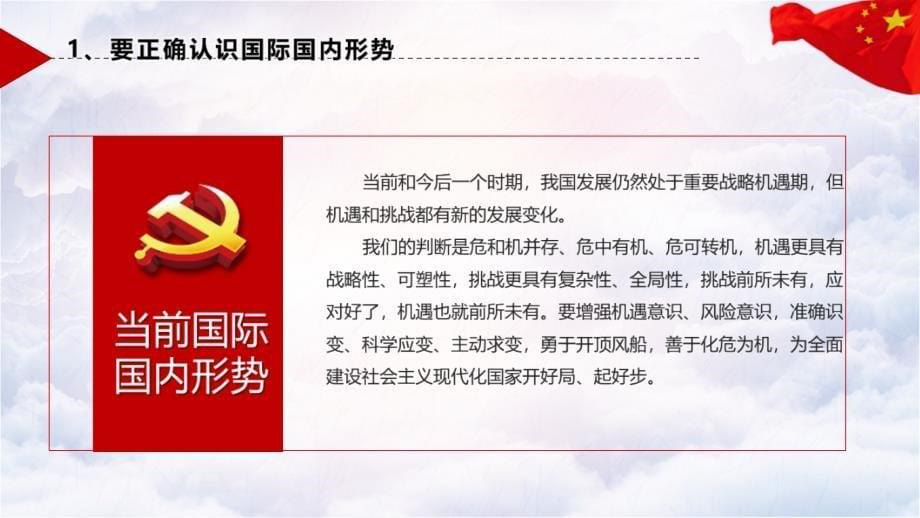 1、要正确认识国际国内形势

当前国际国内形势

当前和今后一个时期，我国发展仍然处于重要战略机遇期，但机遇和挑战都有新的发展变化。

我们的判断是危和机并存、危中有机、危可转机，机遇更具有战略性、可塑性，挑战更具有复杂性、全局性，挑战前所未有，应对好了，机遇也就前所未有。要增强机遇意识、风险意识，准确识变、科学应变、主动求变，勇于开顶风船，善于化危为机，为全面建设社会主义现代化国家开好局、起好步。